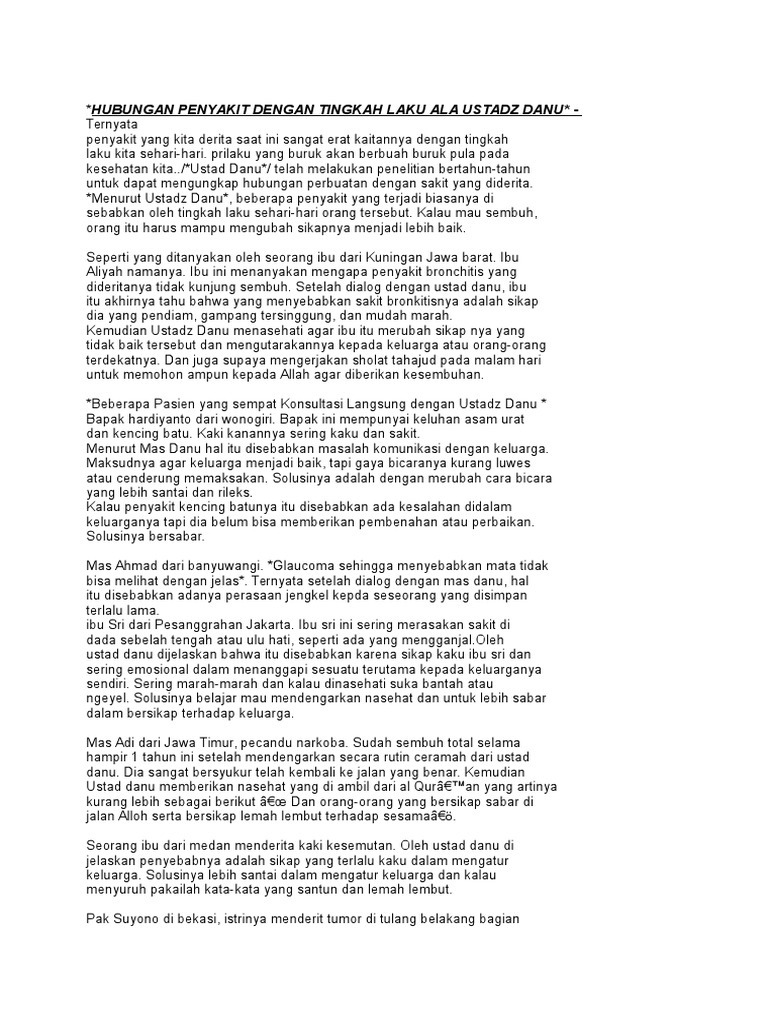 *HUBUNGAN PENYAKIT DENGAN TINGKAH LAKU ALA USTADZ DANU* - Ternyata penyakit yang kita derita saat ini sangat erat kaitannya dengan tingkah laku kita sehari-hari. prilaku yang buruk akan berbuah buruk pula pada kesehatan kita../*Ustad Danu*/ telah melakukan penelitian bertahun-tahun untuk dapat mengungkap hubungan perbuatan dengan sakit yang diderita. *Menurut Ustadz Danu*, beberapa penyakit yang terjadi biasanya di sebabkan oleh tingkah laku sehari-hari orang tersebut. Kalau mau sembuh, orang itu harus mampu mengubah sikapnya menjadi lebih baik.

Seperti yang ditanyakan oleh seorang ibu dari Kuningan Jawa barat. Ibu Aliyah namanya. Ibu ini menanyakan mengapa penyakit bronchitis yang dideritanya tidak kunjung sembuh. Setelah dialog dengan ustad danu, ibu itu akhirnya tahu bahwa yang menyebabkan sakit bronkitisnya adalah sikap dia yang pendiam, gampang tersinggung, dan mudah marah. Kemudian Ustadz Danu menasehati agar ibu itu merubah sikap nya yang tidak baik tersebut dan mengutarakannya kepada keluarga atau orang-orang terdekatnya. Dan juga supaya mengerjakan sholat tahajud pada malam hari untuk memohon ampun kepada Allah agar diberikan kesembuhan.

*Beberapa Pasien yang sempat Konsultasi Langsung dengan Ustadz Danu * Bapak hardiyanto dari wonogiri. Bapak ini mempunyai keluhan asam urat dan kencing batu. Kaki kanannya sering kaku dan sakit. Menurut Mas Danu hal itu disebabkan masalah komunikasi dengan keluarga. Maksudnya agar keluarga menjadi baik, tapi gaya bicaranya kurang luwes atau cenderung memaksakan. Solusinya adalah dengan merubah cara bicara yang lebih santai dan rileks. Kalau penyakit kencing batunya itu disebabkan ada kesalahan didalam keluarganya tapi dia belum bisa memberikan pembenahan atau perbaikan. Solusinya bersabar.

Mas Ahmad dari banyuwangi. *Glaucoma sehingga menyebabkan mata tidak bisa melihat dengan jelas*. Ternyata setelah dialog dengan mas danu, hal itu disebabkan adanya perasaan jengkel kepda seseorang yang disimpan terlalu lama. ibu Sri dari Pesanggrahan Jakarta. Ibu sri ini sering merasakan sakit di dada sebelah tengah atau ulu hati, seperti ada yang mengganjal.Oleh ustad danu dijelaskan bahwa itu disebabkan karena sikap kaku ibu sri dan sering emosional dalam menanggapi sesuatu terutama kepada keluarganya sendiri. Sering marah-marah dan kalau dinasehati suka bantah atau ngeyel. Solusinya belajar mau mendengarkan nasehat dan untuk lebih sabar dalam bersikap terhadap keluarga.

Mas Adi dari Jawa Timur, pecandu narkoba. Sudah sembuh total selama hampir 1 tahun ini setelah mendengarkan secara rutin ceramah dari ustad danu. Dia sangat bersyukur telah kembali ke jalan yang benar. Kemudian Ustad danu memberikan nasehat yang di ambil dari al Qurâ€™an yang artinya kurang lebih sebagai berikut â€œ Dan orang-orang yang bersikap sabar di jalan Alloh serta bersikap lemah lembut terhadap sesamaâ€ö.

Seorang ibu dari medan menderita kaki kesemutan. Oleh ustad danu di jelaskan penyebabnya adalah sikap yang terlalu kaku dalam mengatur keluarga. Solusinya lebih santai dalam mengatur keluarga dan kalau menyuruh pakailah kata-kata yang santun dan lemah lembut.

Pak Suyono di bekasi, istrinya menderit tumor di tulang belakang bagian